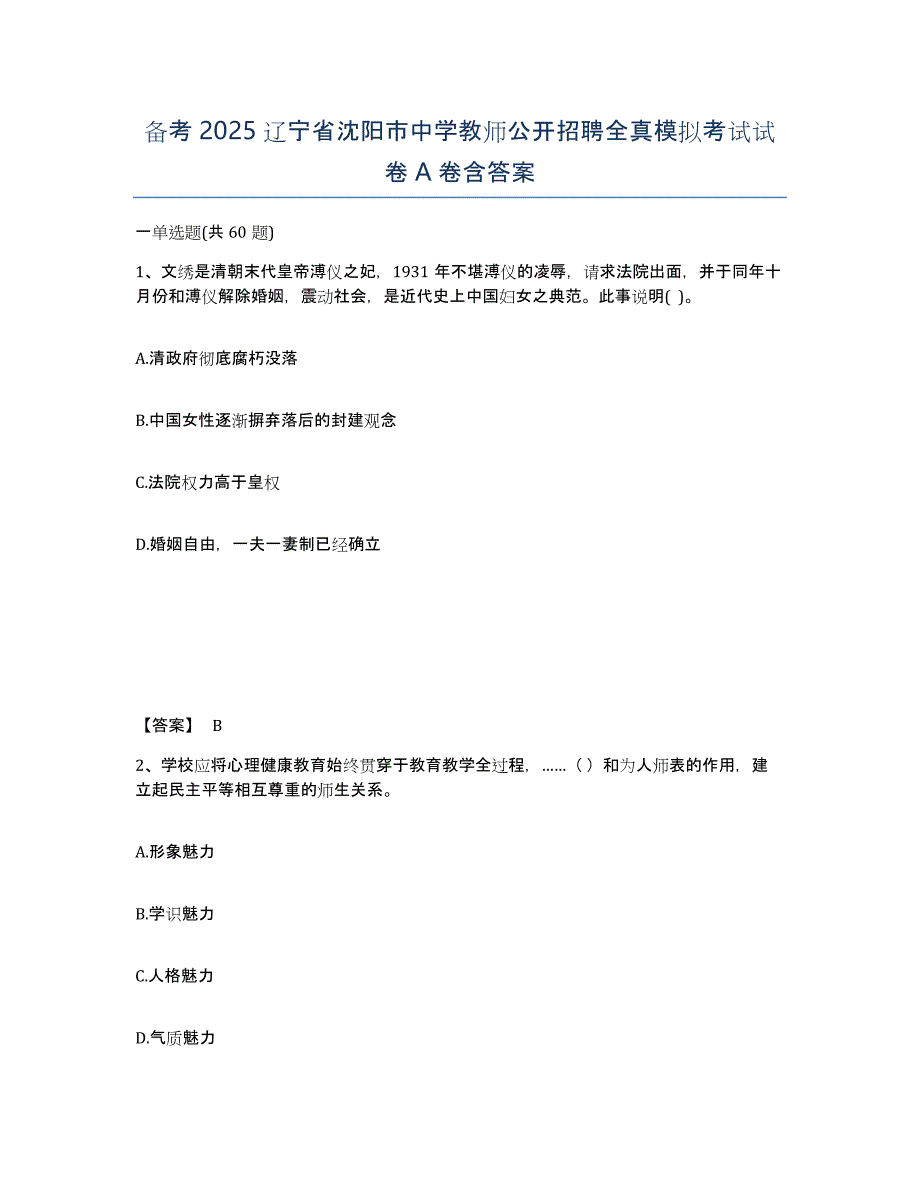 备考 2025 辽宁省沈阳市中学教师公开招聘全真模拟考试试卷 A 卷含答案

一单选题(共 60 题)

1、文绣是清朝末代皇帝溥仪之妃，1931 年不堪溥仪的凌辱，请求法院出面，并于同年十月份和溥仪解除婚姻，震动社会，是近代史上中国妇女之典范。此事说明( )。

A.清政府彻底腐朽没落

B.中国女性逐渐摒弃落后的封建观念

C.法院权力高于皇权

D.婚姻自由，一夫一妻制已经确立

【答案】 B

2、学校应将心理健康教育始终贯穿于教育教学全过程，……（ ）和为人师表的作用，建立起民主平等相互尊重的师生关系。

A.形象魅力

B.学识魅力

C.人格魅力

D.气质魅力